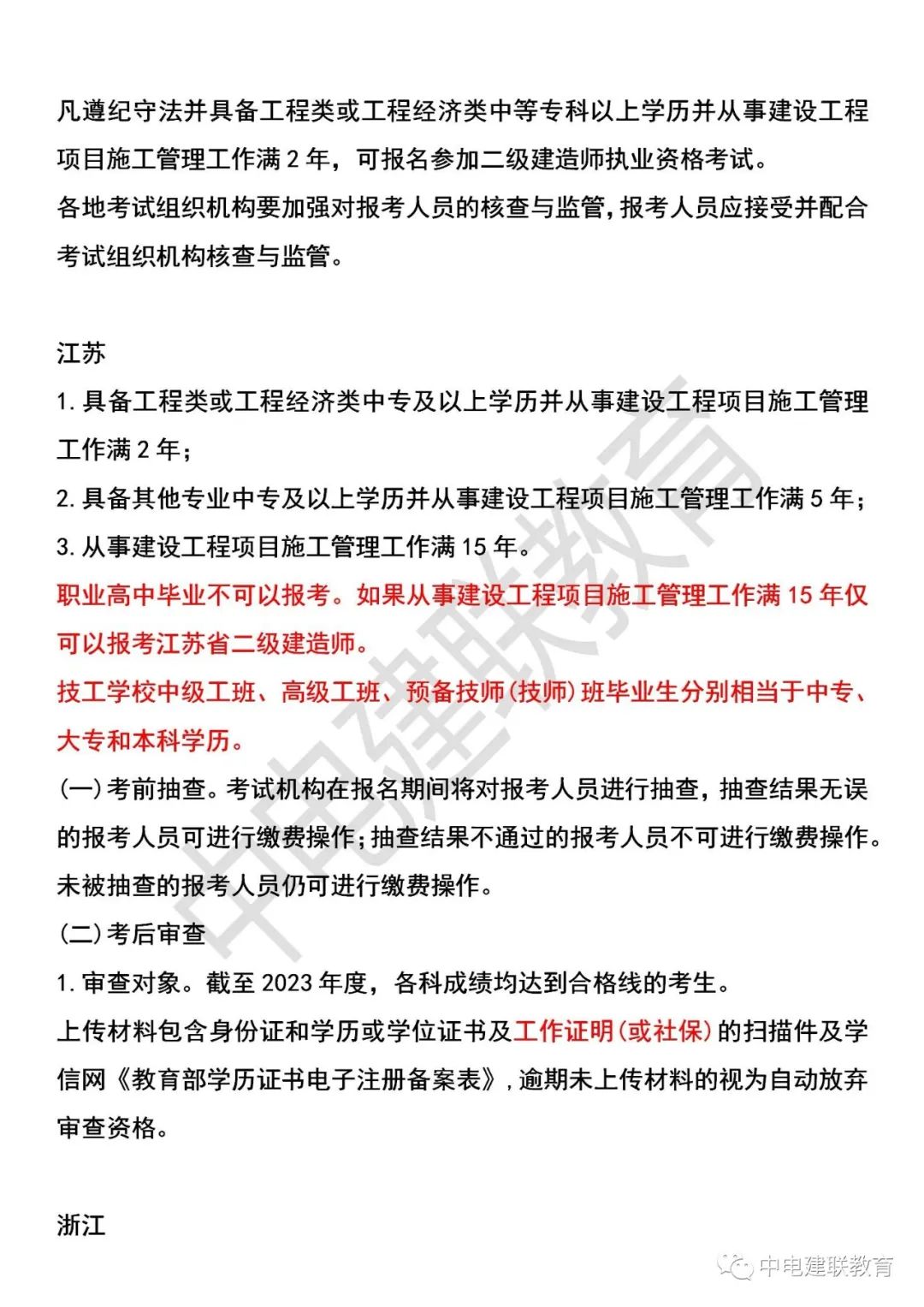 凡遵纪守法并具备工程类或工程经济类中等专科以上学历并从事建设工程项目施工管理工作满 2 年，可报名参加二级建造师执业资格考试。
各地考试组织机构要加强对报考人员的核查与监管，报考人员应接受并配合考试组织机构核查与监管。

江苏
1. 具备工程类或工程经济类中专及以上学历并从事建设工程项目施工管理工作满 2 年；
2. 具备其他专业中专及以上学历并从事建设工程项目施工管理工作满 5 年；
3. 从事建设工程项目施工管理工作满 15 年。
职业高中毕业不可以报考。如果从事建设工程项目施工管理工作满 15 年仅可以报考江苏省二级建造师。
技工学校中级工班、高级工班、预备技师（技师）班毕业生分别相当于中专、大专和本科学历。
（一）考前抽查。考试机构在报名期间将对报考人员进行抽查，抽查结果无误的报考人员可进行缴费操作；抽查结果不通过的报考人员不可进行缴费操作。未被抽查的报考人员仍可进行缴费操作。
（二）考后审查
1. 审查对象。截至 2023 年度，各科成绩均达到合格线的考生。
上传材料包含身份证和学历或学位证书及工作证明（或社保）的扫描件及学信网《教育部学历证书电子注册备案表》，逾期未上传材料的视为自动放弃审查资格。

浙江

中电建联教育

中电建联教育